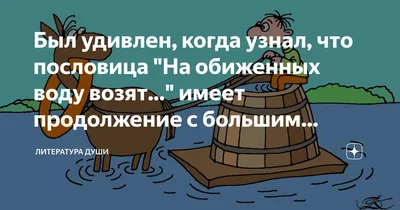 Был удивлен, когда узнал, что пословица "На обиженных воду возят..." имеет продолжение с большим...

ЛИТЕРАТУРА ДУШИ